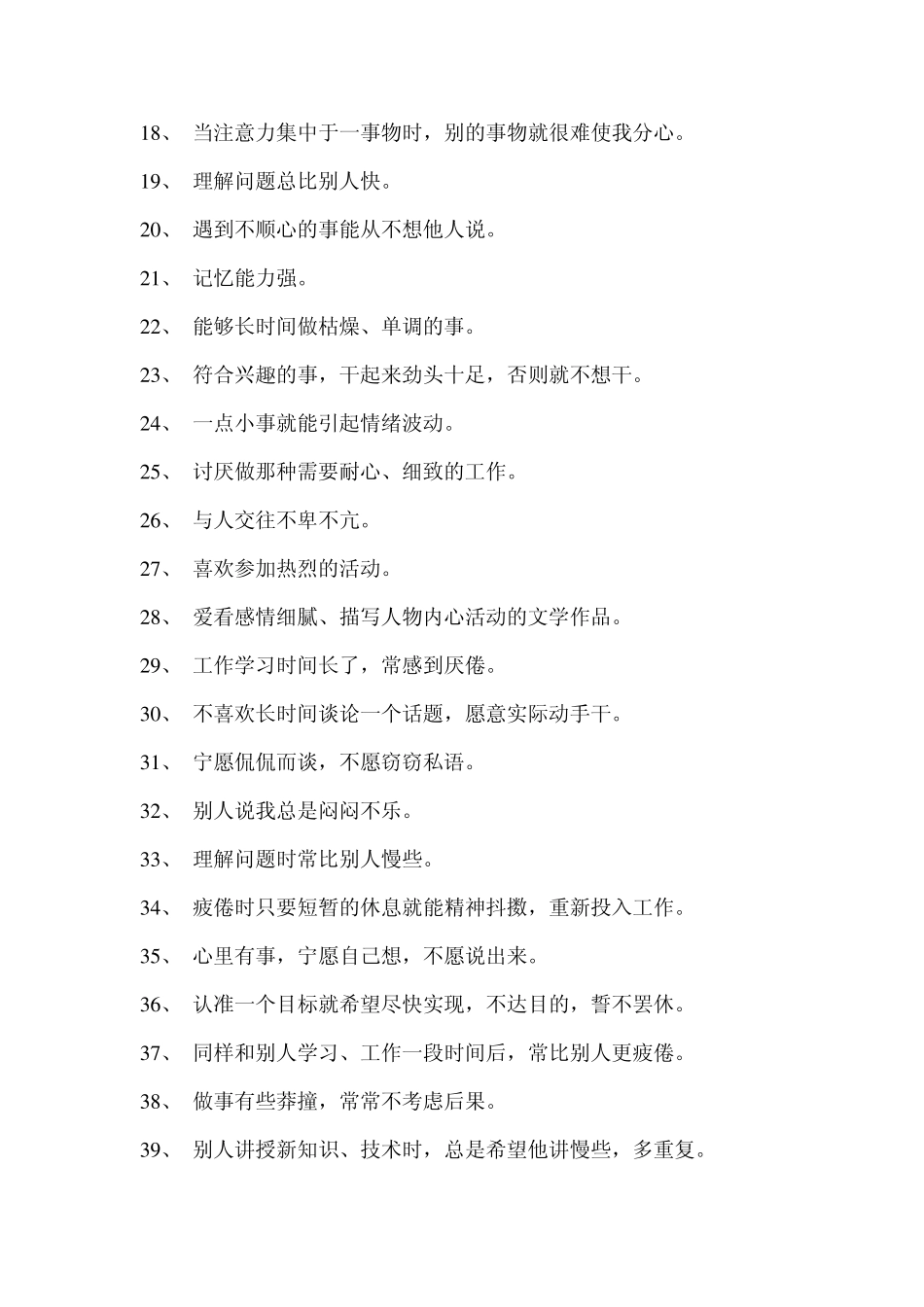 18、 当注意力集中于一事物时，别的事物就很难使我分心。

19、 理解问题总比别人快。

20、 遇到不顺心的事能从不想他人说。

21、 记忆能力强。

22、 能够长时间做枯燥、单调的事。

23、 符合兴趣的事，干起来劲头十足，否则就不想干。

24、 一点小事就能引起情绪波动。

25、 讨厌做那种需要耐心、细致的工作。

26、 与人交往不卑不亢。

27、 喜欢参加热烈的活动。

28、 爱看感情细腻、描写人物内心活动的文学作品。

29、 工作学习时间长了，常感到厌倦。

30、 不喜欢长时间谈论一个话题，愿意实际动手干。

31、 宁愿侃侃而谈，不愿窃窃私语。

32、 别人说我总是闷闷不乐。

33、 理解问题时常比别人慢些。

34、 疲倦时只要短暂的休息就能精神抖擞，重新投入工作。

35、 心里有事，宁愿自己想，不愿说出来。

36、 认准一个目标就希望尽快实现，不达目的，誓不罢休。

37、 同样和别人学习、工作一段时间后，常比别人更疲倦。

38、 做事有些莽撞，常常不考虑后果。

39、 别人讲授新知识、技术时，总是希望他讲慢些，多重复。